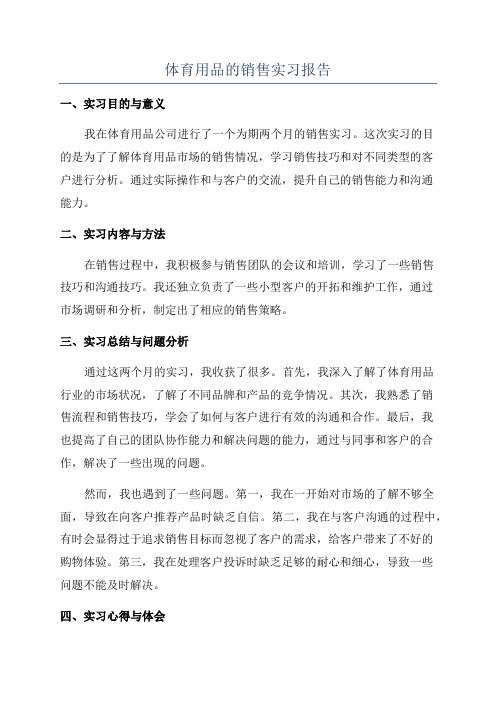 体育用品的销售实习报告

一、实习目的与意义

我在体育用品公司进行了一个为期两个月的销售实习。这次实习的目的是为了了解体育用品市场的销售情况，学习销售技巧和对不同类型的客户进行分析。通过实际操作和与客户的交流，提升自己的销售能力和沟通能力。

二、实习内容与方法

在销售过程中，我积极参与销售团队的会议和培训，学习了一些销售技巧和沟通技巧。我还独立负责了一些小型客户的开拓和维护工作，通过市场调研和分析，制定出了相应的销售策略。

三、实习总结与问题分析

通过这两个月的实习，我收获了很多。首先，我深入了解了体育用品行业的市场状况，了解了不同品牌和产品的竞争情况。其次，我熟悉了销售流程和销售技巧，学会了如何与客户进行有效的沟通和合作。最后，我也提高了自己的团队协作能力和解决问题的能力，通过与同事和客户的合作，解决了一些出现的问题。

然而，我也遇到了一些问题。第一，我在一开始对市场的了解不够全面，导致在向客户推荐产品时缺乏自信。第二，我在与客户沟通的过程中，有时会显得过于追求销售目标而忽视了客户的需求，给客户带来了不好的购物体验。第三，我在处理客户投诉时缺乏足够的耐心和细心，导致一些问题不能及时解决。

四、实习心得与体会